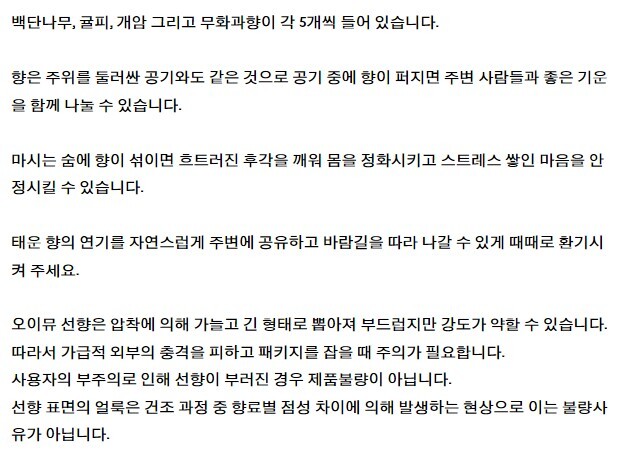 백단나무, 귤피, 개암 그리고 무화과향이 각 5개씩 들어 있습니다.

향은 주위를 둘러싼 공기와도 같은 것으로 공기 중에 향이 퍼지면 주변 사람들과 좋은 기운을 함께 나눌 수 있습니다.

마시는 숨에 향이 섞이면 흐트러진 후각을 깨워 몸을 정화시키고 스트레스 쌓인 마음을 안정시킬 수 있습니다.

태운 향의 연기를 자연스럽게 주변에 공유하고 바람길을 따라 나갈 수 있게 때때로 환기시켜 주세요.

오이뮤 선향은 압착에 의해 가늘고 긴 형태로 뽑아져 부드럽지만 강도가 약할 수 있습니다.
따라서 가급적 외부의 충격을 피하고 패키지를 잡을 때 주의가 필요합니다.
사용자의 부주의로 인해 선향이 부러진 경우 제품불량이 아닙니다.
선향 표면의 얼룩은 건조 과정 중 향료별 점성 차이에 의해 발생하는 현상으로 이는 불량사유가 아닙니다.